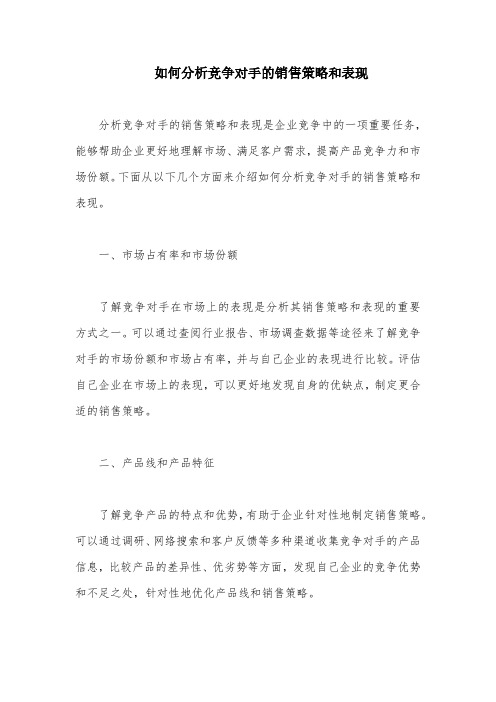 如何分析竞争对手的销售策略和表现

分析竞争对手的销售策略和表现是企业竞争中的一项重要任务，能够帮助企业更好地理解市场、满足客户需求，提高产品竞争力和市场份额。下面从以下几个方面来介绍如何分析竞争对手的销售策略和表现。

一、市场占有率和市场份额

了解竞争对手在市场上的表现是分析其销售策略和表现的重要方式之一。可以通过查阅行业报告、市场调查数据等途径来了解竞争对手的市场份额和市场占有率，并与自己企业的表现进行比较。评估自己企业在市场上的表现，可以更好地发现自身的优缺点，制定更合适的销售策略。

二、产品线和产品特征

了解竞争产品的特点和优势，有助于企业针对性地制定销售策略。可以通过调研、网络搜索和客户反馈等多种渠道收集竞争对手的产品信息，比较产品的差异性、优劣势等方面，发现自己企业的竞争优势和不足之处，针对性地优化产品线和销售策略。